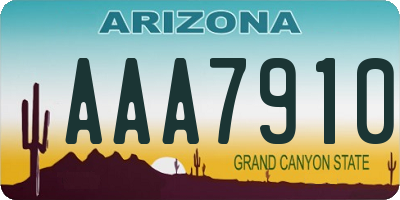 ARIZONA

AAA7910

GRAND CANYON STATE